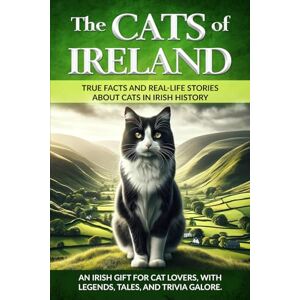 The CATS of IRELAND

TRUE FACTS AND REAL-LIFE STORIES ABOUT CATS IN IRISH HISTORY

AN IRISH GIFT FOR CAT LOVERS, WITH LEGENDS, TALES, AND TRIVIA GALORE.